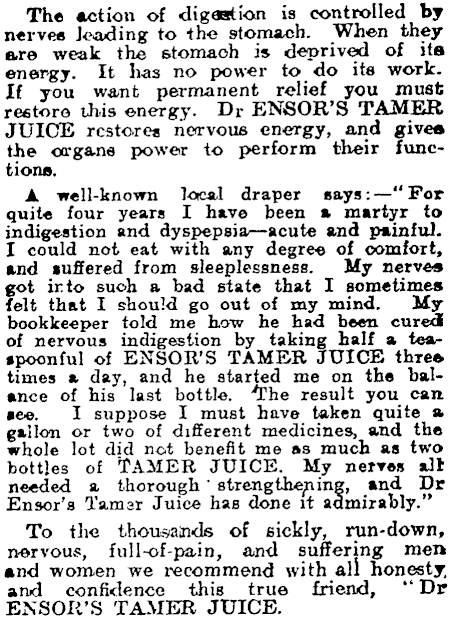 The action of digestion is controlled by nerves leading to the stomach. When they are weak the stomach is deprived of its energy. It has no power to do its work. If you want permanent relief you must restore this energy. Dr ENSOR'S TAMER JUICE restores nervous energy, and gives the organs power to perform their functions.

A well-known local draper says:—"For quite four years I have been a martyr to indigestion and dyspepsia—acute and painful. I could not eat with any degree of comfort, and suffered from sleeplessness. My nerves got into such a bad state that I sometimes felt that I should go out of my mind. My bookkeeper told me how he had been cured of nervous indigestion by taking half a teaspoonful of ENSOR'S TAMER JUICE three times a day, and he started me on the balance of his last bottle. The result you can see. I suppose I must have taken quite a gallon or two of different medicines, and the whole lot did not benefit me as much as two bottles of TAMER JUICE. My nerves all needed a thorough strengthening, and Dr Ensor's Tamer Juice has done it admirably."

To the thousands of sickly, run-down, nervous, full-of-pain, and suffering men and women we recommend with all honesty and confidence this true friend, "Dr ENSOR'S TAMER JUICE.